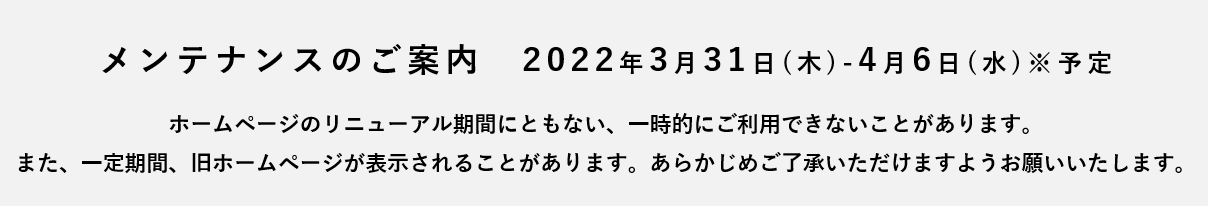 メンテナンスのご案内　2022年3月31日(木)-4月6日(水)※予定

ホームページのリニューアル期間にともない、一時的にご利用できないことがあります。
また、一定期間、旧ホームページが表示されることがあります。あらかじめご了承いただけますようお願いいたします。